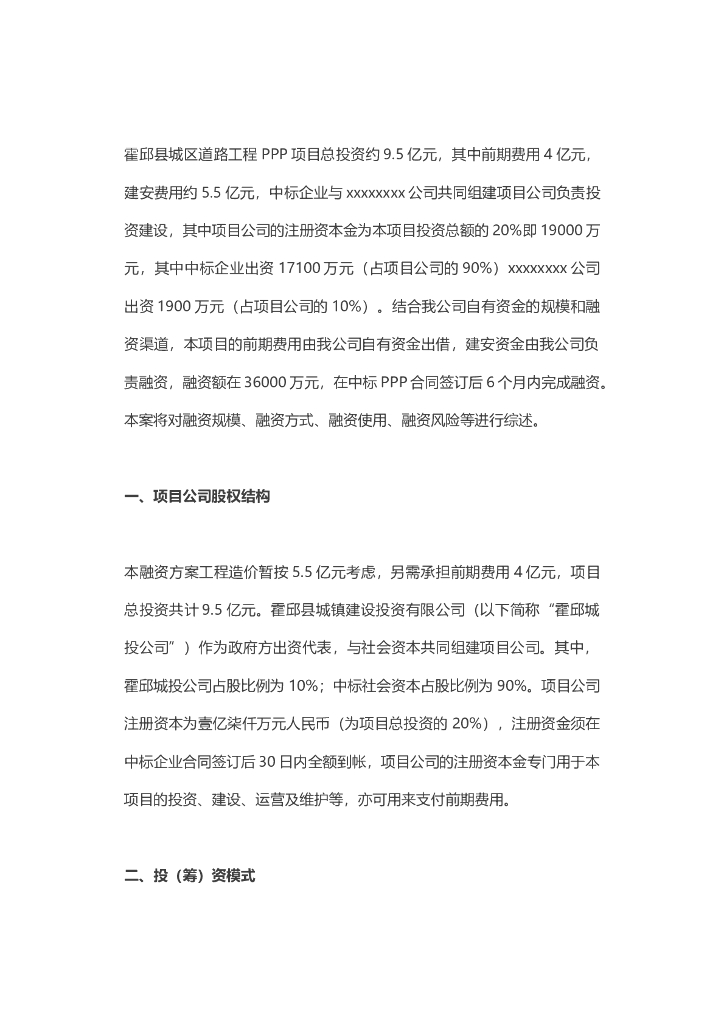 霍邱县城区道路工程 PPP 项目总投资约 9.5 亿元，其中前期费用 4 亿元，建安费用约 5.5 亿元，中标企业与 xxxxxxxx 公司共同组建项目公司负责投资建设，其中项目公司的注册资本金为本项目投资总额的 20%即 19000 万元，其中中标企业出资 17100 万元（占项目公司的 90%）xxxxxxxx 公司出资 1900 万元（占项目公司的 10%）。结合我公司自有资金的规模和融资渠道，本项目的前期费用由我公司自有资金出借，建安资金由我公司负责融资，融资额在 36000 万元，在中标 PPP 合同签订后 6 个月内完成融资。本案将对融资规模、融资方式、融资使用、融资风险等进行综述。

一、项目公司股权结构

本融资方案工程造价暂按 5.5 亿元考虑，另需承担前期费用 4 亿元，项目总投资共计 9.5 亿元。霍邱县城镇建设投资有限公司（以下简称“霍邱城投公司”）作为政府方出资代表，与社会资本共同组建项目公司。其中，霍邱城投公司占股比例为 10%；中标社会资本占股比例为 90%。项目公司注册资本为壹亿柒仟万元人民币（为项目总投资的 20%），注册资金须在中标企业合同签订后 30 日内全额到帐，项目公司的注册资本金专门用于本项目的投资、建设、运营及维护等，亦可用来支付前期费用。

二、投（筹）资模式